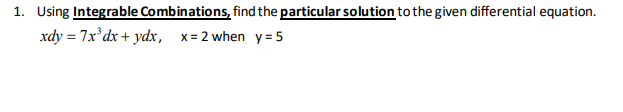 1. Using Integrable Combinations, find the particular solution to the given differential equation.

$xdy = 7x^3dx + ydx$, x = 2 when y = 5